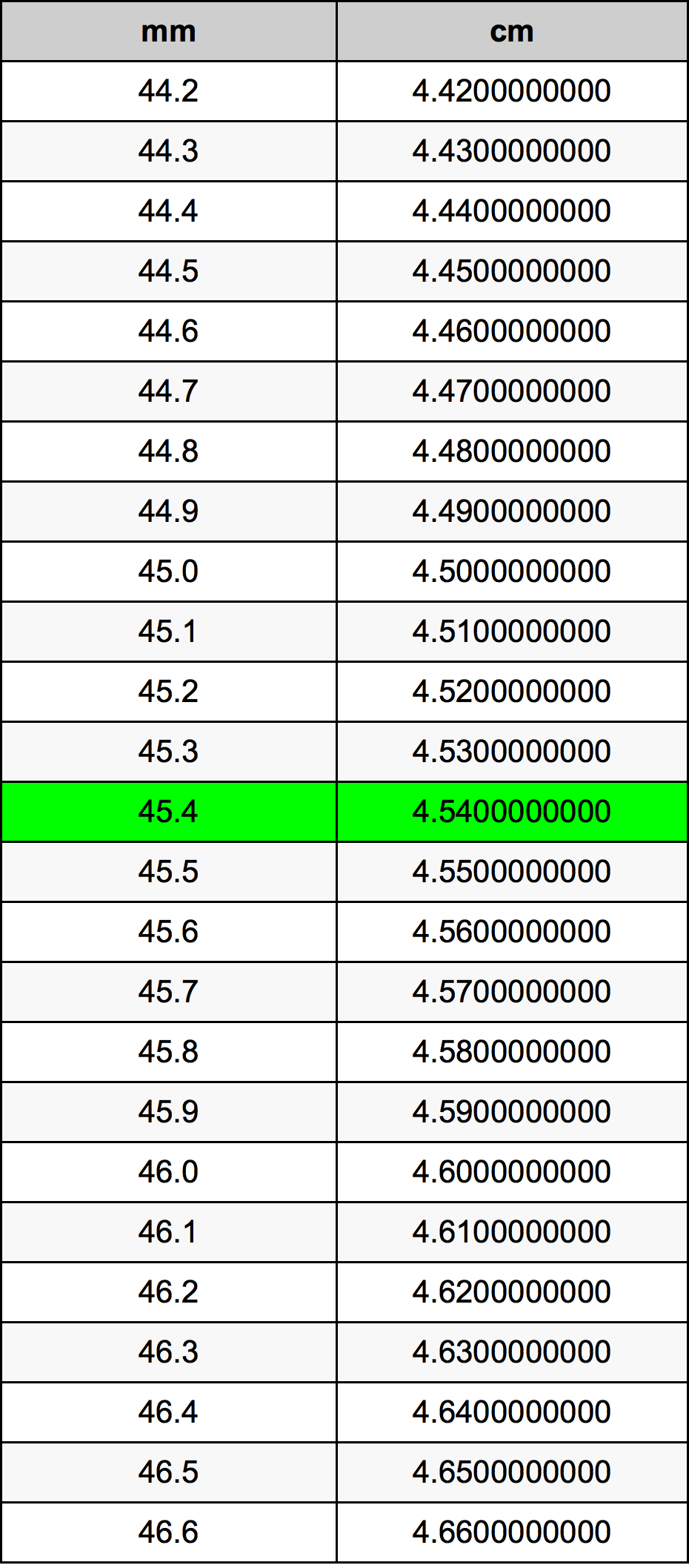 | mm | cm |
|---|---|
| 44.2 | 4.4200000000 |
| 44.3 | 4.4300000000 |
| 44.4 | 4.4400000000 |
| 44.5 | 4.4500000000 |
| 44.6 | 4.4600000000 |
| 44.7 | 4.4700000000 |
| 44.8 | 4.4800000000 |
| 44.9 | 4.4900000000 |
| 45.0 | 4.5000000000 |
| 45.1 | 4.5100000000 |
| 45.2 | 4.5200000000 |
| 45.3 | 4.5300000000 |
| 45.4 | 4.5400000000 |
| 45.5 | 4.5500000000 |
| 45.6 | 4.5600000000 |
| 45.7 | 4.5700000000 |
| 45.8 | 4.5800000000 |
| 45.9 | 4.5900000000 |
| 46.0 | 4.6000000000 |
| 46.1 | 4.6100000000 |
| 46.2 | 4.6200000000 |
| 46.3 | 4.6300000000 |
| 46.4 | 4.6400000000 |
| 46.5 | 4.6500000000 |
| 46.6 | 4.6600000000 |